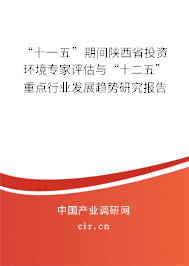 “十一五”期间陕西省投资环境专家评估与“十二五”重点行业发展趋势研究报告

中国产业调研网

cir.cn